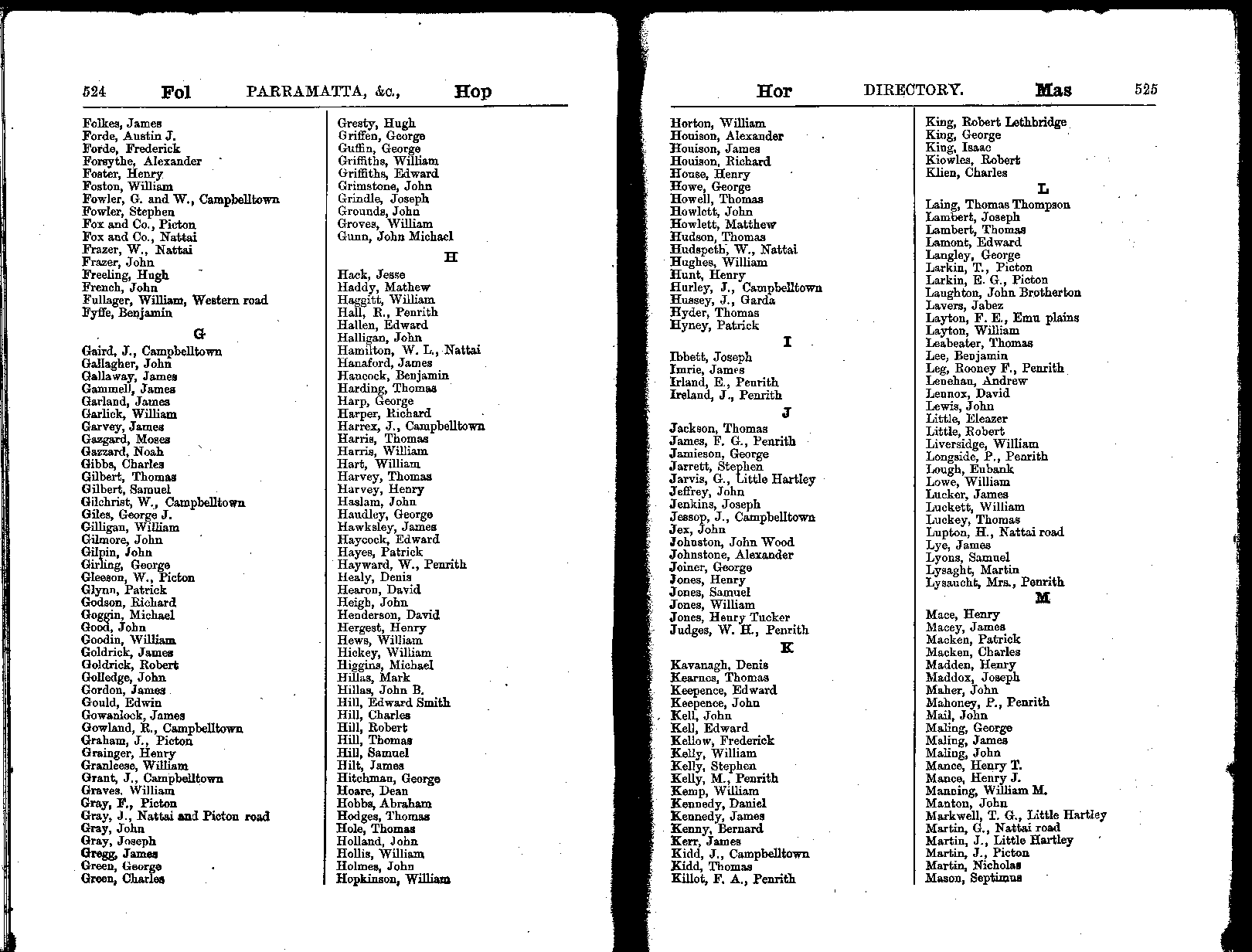 524 Fol PARRAMATTA, &c., Hop

Folkes, James
Forde, Austin J.
Forde, Frederick
Forsythe, Alexander
Foster, Henry
Foston, William
Fowler, G. and W., Campbelltown
Fowler, Stephen
Fox and Co., Picton
Fox and Co., Nattai
Frazer, W., Nattai
Frazer, John
Freeling, Hugh
French, John
Fullager, William, Western road
Fyffe, Benjamin

G

Gaird, J., Campbelltown
Gallagher, John
Gallaway, James
Gammell, James
Garland, James
Garlick, William
Garvey, James
Gazgard, Moses
Gazzard, Noah
Gibbs, Charles
Gilbert, Thomas
Gilbert, Samuel
Gilchrist, W., Campbelltown
Giles, George J.
Gilligan, William
Gilmore, John
Gilpin, John
Girling, George
Gleeson, W., Picton
Glynn, Patrick
Godson, Richard
Goggin, Michael
Good, John
Goodin, William
Goldrick, James
Goldrick, Robert
Golledge, John
Gordon, James
Gould, Edwin
Gowanlock, James
Gowland, R., Campbelltown
Graham, J., Picton
Grainger, Henry
Granleese, William
Grant, J., Campbelltown
Graves, William
Gray, F., Picton
Gray, J., Nattai and Picton road
Gray, John
Gray, Joseph
Gregg, James
Green, George
Green, Charles

Gresty, Hugh
Griffen, George
Guffin, George
Griffiths, William
Griffiths, Edward
Grimstone, John
Grindle, Joseph
Grounds, John
Groves, William
Gunn, John Michael

H

Hack, Jesse
Haddy, Mathew
Haggitt, William
Hall, R., Penrith
Hallen, Edward
Halligan, John
Hamilton, W. L., Nattai
Hanaford, James
Hancock, Benjamin
Harding, Thomas
Harp, George
Harper, Richard
Harrex, J., Campbelltown
Harris, Thomas
Harris, William
Hart, William
Harvey, Thomas
Harvey, Henry
Haslam, John
Haudley, George
Hawksley, James
Haycock, Edward
Hayes, Patrick
Hayward, W., Penrith
Healy, Denis
Hearon, David
Heigh, John
Henderson, David
Hergest, Henry
Hews, William
Hickey, William
Higgins, Michael
Hillas, Mark
Hillas, John B.
Hill, Edward Smith
Hill, Charles
Hill, Robert
Hill, Thomas
Hill, Samuel
Hilt, James
Hitchman, George
Hoare, Dean
Hobbs, Abraham
Hodges, Thomas
Hole, Thomas
Holland, John
Hollis, William
Holmes, John
Hopkinson, William

Hor DIRECTORY. Mas 525

Horton, William
Houison, Alexander
Houison, James
Houison, Richard
House, Henry
Howe, George
Howell, Thomas
Howlett, John
Howlett, Matthew
Hudson, Thomas
Hudspeth, W., Nattai
Hughes, William
Hunt, Henry
Hurley, J., Campbelltown
Hussey, J., Garda
Hyder, Thomas
Hyney, Patrick

I

Ibbett, Joseph
Imrie, James
Irland, E., Penrith
Ireland, J., Penrith

J

Jackson, Thomas
James, F. G., Penrith
Jamieson, George
Jarrett, Stephen
Jarvis, G., Little Hartley
Jeffrey, John
Jenkins, Joseph
Jessop, J., Campbelltown
Jex, John
Johnston, John Wood
Johnstone, Alexander
Joiner, George
Jones, Henry
Jones, Samuel
Jones, William
Jones, Henry Tucker
Judges, W. H., Penrith

K

Kavanagh, Denis
Kearnes, Thomas
Keepence, Edward
Keepence, John
Kell, John
Kell, Edward
Kellow, Frederick
Kelly, William
Kelly, Stephen
Kelly, M., Penrith
Kemp, William
Kennedy, Daniel
Kennedy, James
Kenny, Bernard
Kerr, James
Kidd, J., Campbelltown
Kidd, Thomas
Killot, F. A., Penrith

King, Robert Lethbridge
King, George
King, Isaac
Kiowles, Robert
Klien, Charles

L

Laing, Thomas Thompson
Lambert, Joseph
Lambert, Thomas
Lamont, Edward
Langley, George
Larkin, T., Picton
Larkin, E. G., Picton
Laughton, John Brotherton
Lavers, Jabez
Layton, F. E., Emu plains
Layton, William
Leabeater, Thomas
Lee, Benjamin
Leg, Rooney F., Penrith
Lenehan, Andrew
Lennox, David
Lewis, John
Little, Eleazer
Little, Robert
Liversidge, William
Longside, P., Penrith
Lough, Eubank
Lowe, William
Lucker, James
Luckett, William
Luckey, Thomas
Lupton, H., Nattai road
Lye, James
Lyons, Samuel
Lysaght, Martin
Lysaucht, Mrs., Penrith

M

Mace, Henry
Macey, James
Macken, Patrick
Macken, Charles
Madden, Henry
Maddox, Joseph
Maher, John
Mahoney, P., Penrith
Mail, John
Maling, George
Maling, James
Maling, John
Mance, Henry T.
Mance, Henry J.
Manning, William M.
Manton, John
Markwell, T. G., Little Hartley
Martin, G., Nattai road
Martin, J., Little Hartley
Martin, J., Picton
Martin, Nicholas
Mason, Septimus